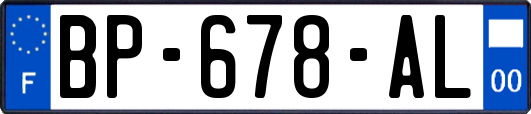 F
BP-678-AL
00